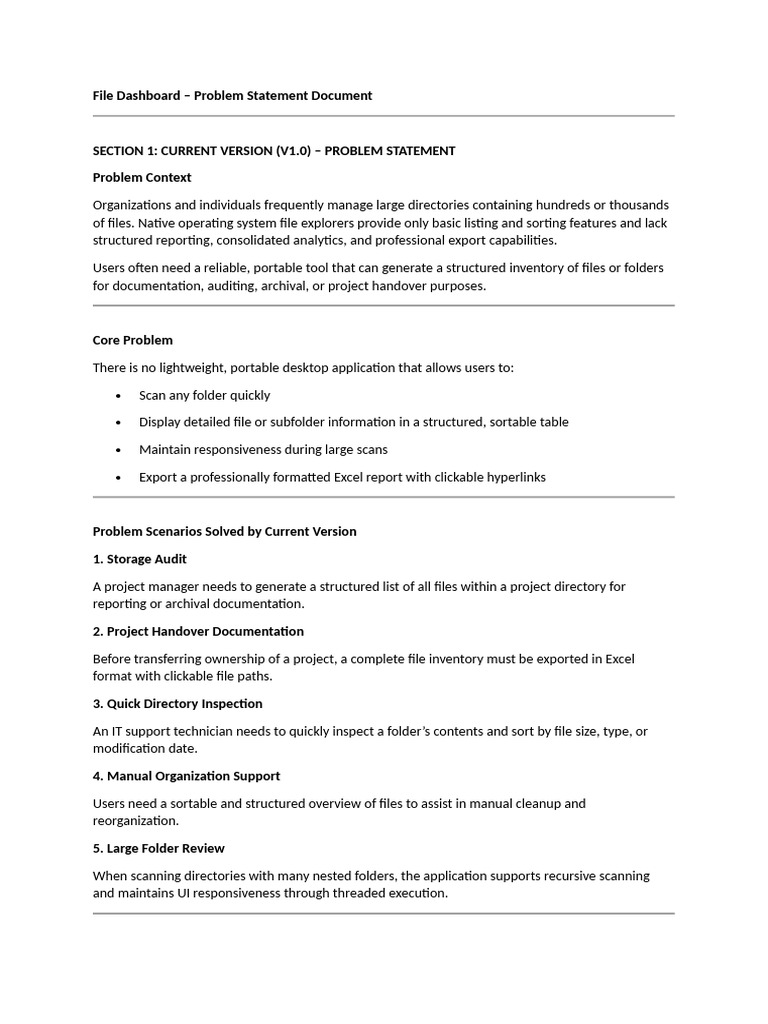 File Dashboard – Problem Statement Document

SECTION 1: CURRENT VERSION (V1.0) – PROBLEM STATEMENT

Problem Context

Organizations and individuals frequently manage large directories containing hundreds or thousands of files. Native operating system file explorers provide only basic listing and sorting features and lack structured reporting, consolidated analytics, and professional export capabilities.

Users often need a reliable, portable tool that can generate a structured inventory of files or folders for documentation, auditing, archival, or project handover purposes.

Core Problem

There is no lightweight, portable desktop application that allows users to:

• Scan any folder quickly
• Display detailed file or subfolder information in a structured, sortable table
• Maintain responsiveness during large scans
• Export a professionally formatted Excel report with clickable hyperlinks

Problem Scenarios Solved by Current Version

1. Storage Audit

A project manager needs to generate a structured list of all files within a project directory for reporting or archival documentation.

2. Project Handover Documentation

Before transferring ownership of a project, a complete file inventory must be exported in Excel format with clickable file paths.

3. Quick Directory Inspection

An IT support technician needs to quickly inspect a folder's contents and sort by file size, type, or modification date.

4. Manual Organization Support

Users need a sortable and structured overview of files to assist in manual cleanup and reorganization.

5. Large Folder Review

When scanning directories with many nested folders, the application supports recursive scanning and maintains UI responsiveness through threaded execution.